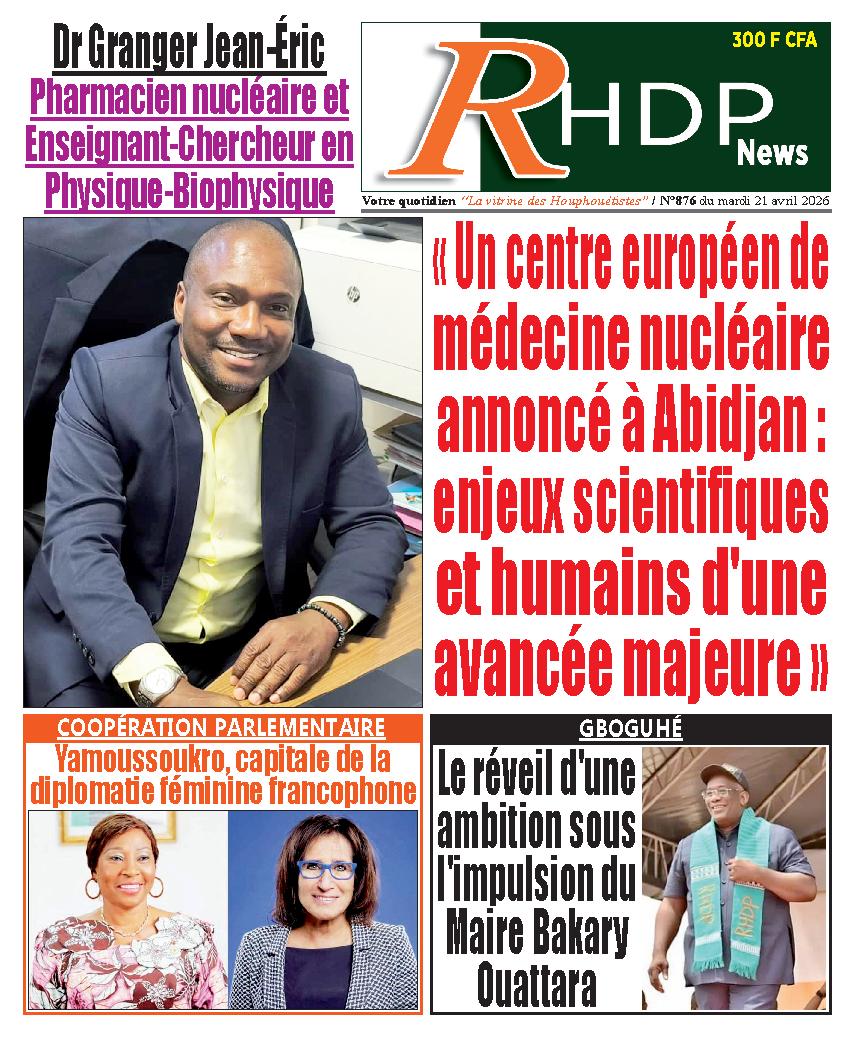 Dr Granger Jean-Éric
Pharmacien nucléaire et Enseignant-Chercheur en Physique-Biophysique

300 F CFA

RHDP News

Votre quotidien "La vitrine des Houphouëtistes" / N°876 du mardi 21 avril 2026

« Un centre européen de médecine nucléaire annoncé à Abidjan : enjeux scientifiques et humains d'une avancée majeure »

COOPÉRATION PARLEMENTAIRE
Yamoussoukro, capitale de la diplomatie féminine francophone

GBOGUHÉ
Le réveil d'une ambition sous l'impulsion du Maire Bakary Ouattara

RHDP